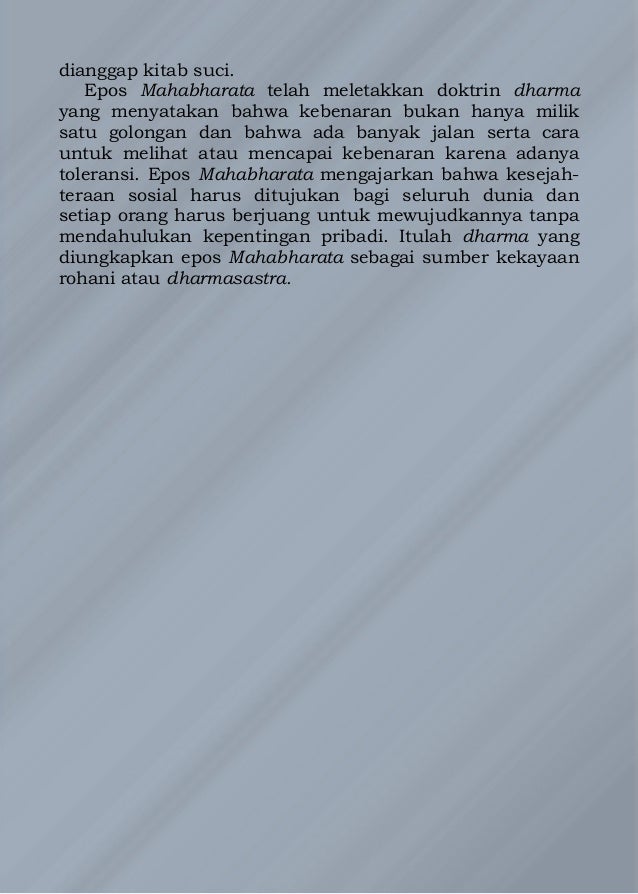 dianggap kitab suci.

Epos Mahabharata telah meletakkan doktrin dharma yang menyatakan bahwa kebenaran bukan hanya milik satu golongan dan bahwa ada banyak jalan serta cara untuk melihat atau mencapai kebenaran karena adanya toleransi. Epos Mahabharata mengajarkan bahwa kesejahteraan sosial harus ditujukan bagi seluruh dunia dan setiap orang harus berjuang untuk mewujudkannya tanpa mendahulukan kepentingan pribadi. Itulah dharma yang diungkapkan epos Mahabharata sebagai sumber kekayaan rohani atau dharmasastra.